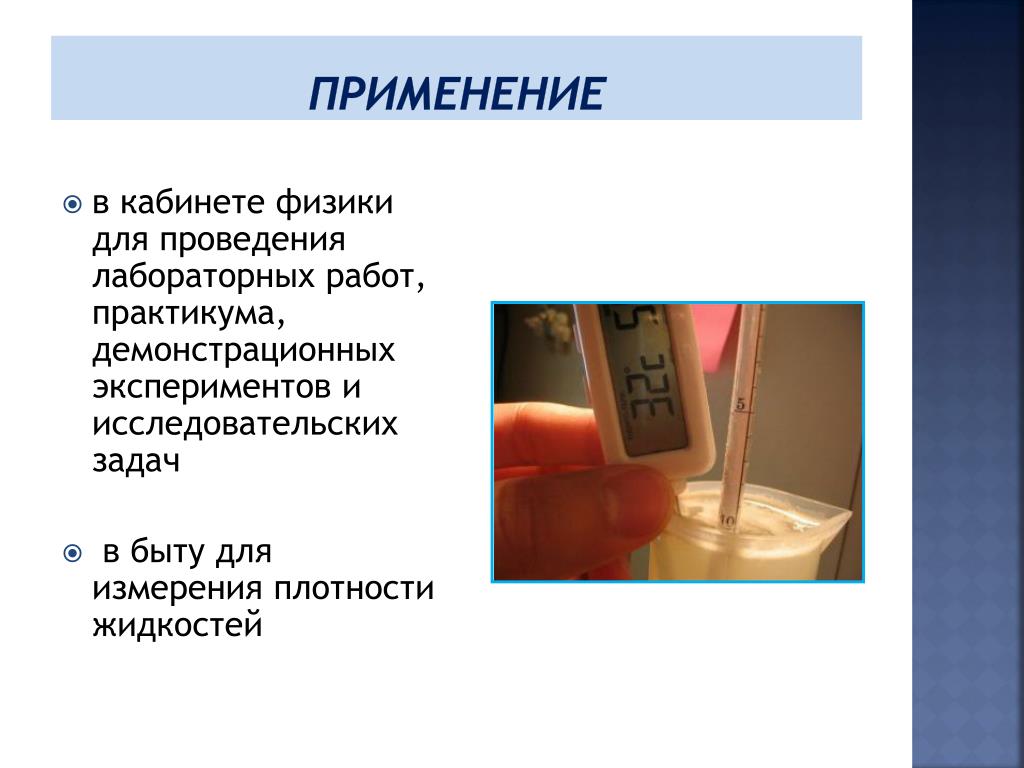 ПРИМЕНЕНИЕ

в кабинете физики для проведения лабораторных работ, практикума, демонстрационных экспериментов и исследовательских задач

в быту для измерения плотности жидкостей

32.5

5

10